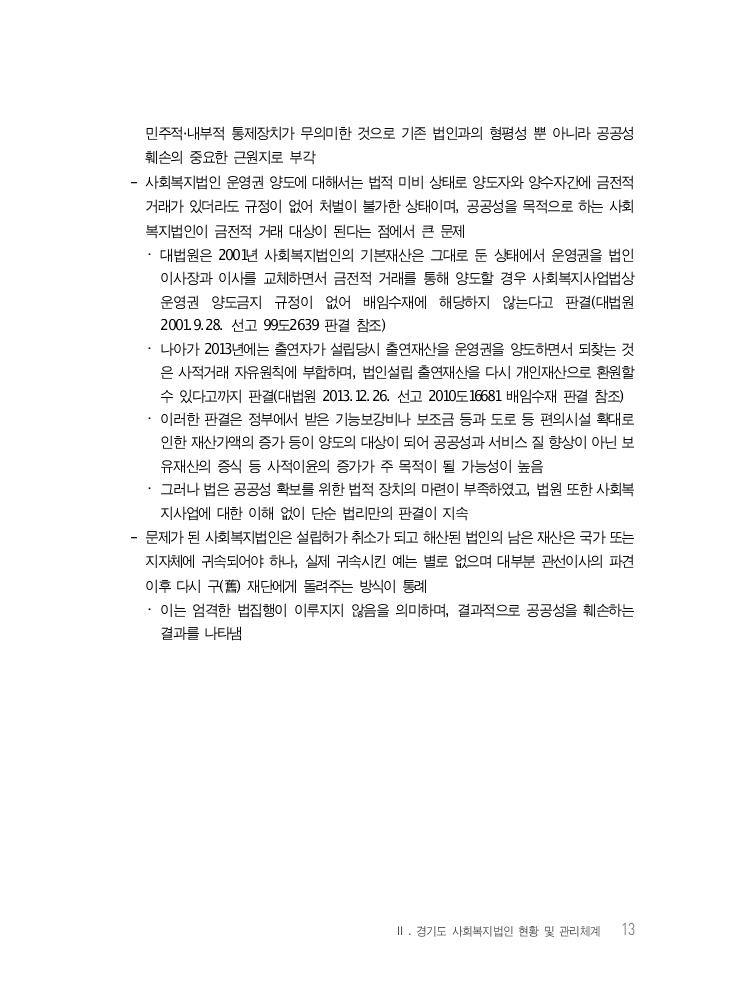 민주적·내부적 통제장치가 무의미한 것으로 기존 법인과의 형평성 뿐 아니라 공공성 훼손의 중요한 근원지로 부각

– 사회복지법인 운영권 양도에 대해서는 법적 미비 상태로 양도자와 양수자간에 금전적 거래가 있더라도 규정이 없어 처벌이 불가한 상태이며, 공공성을 목적으로 하는 사회복지법인이 금전적 거래 대상이 된다는 점에서 큰 문제

· 대법원은 2001년 사회복지법인의 기본재산은 그대로 둔 상태에서 운영권을 법인 이사장과 이사를 교체하면서 금전적 거래를 통해 양도할 경우 사회복지사업법상 운영권 양도금지 규정이 없어 배임수재에 해당하지 않는다고 판결(대법원 2001. 9. 28. 선고 99도2639 판결 참조)

· 나아가 2013년에는 출연자가 설립당시 출연재산을 운영권을 양도하면서 되찾는 것은 사적거래 자유원칙에 부합하며, 법인설립 출연재산을 다시 개인재산으로 환원할 수 있다고까지 판결(대법원 2013. 12. 26. 선고 2010도16681 배임수재 판결 참조)

· 이러한 판결은 정부에서 받은 기능보강비나 보조금 등과 도로 등 편의시설 확대로 인한 재산가액의 증가 등이 양도의 대상이 되어 공공성과 서비스 질 향상이 아닌 보유재산의 증식 등 사적이윤의 증가가 주 목적이 될 가능성이 높음

· 그러나 법은 공공성 확보를 위한 법적 장치의 마련이 부족하였고, 법원 또한 사회복지사업에 대한 이해 없이 단순 법리만의 판결이 지속

– 문제가 된 사회복지법인은 설립허가 취소가 되고 해산된 법인의 남은 재산은 국가 또는 지자체에 귀속되어야 하나, 실제 귀속시킨 예는 별로 없으며 대부분 관선이사의 파견 이후 다시 구(舊) 재단에게 돌려주는 방식이 통례

· 이는 엄격한 법집행이 이루지지 않음을 의미하며, 결과적으로 공공성을 훼손하는 결과를 나타냄

Ⅱ. 경기도 사회복지법인 현황 및 관리체계 13